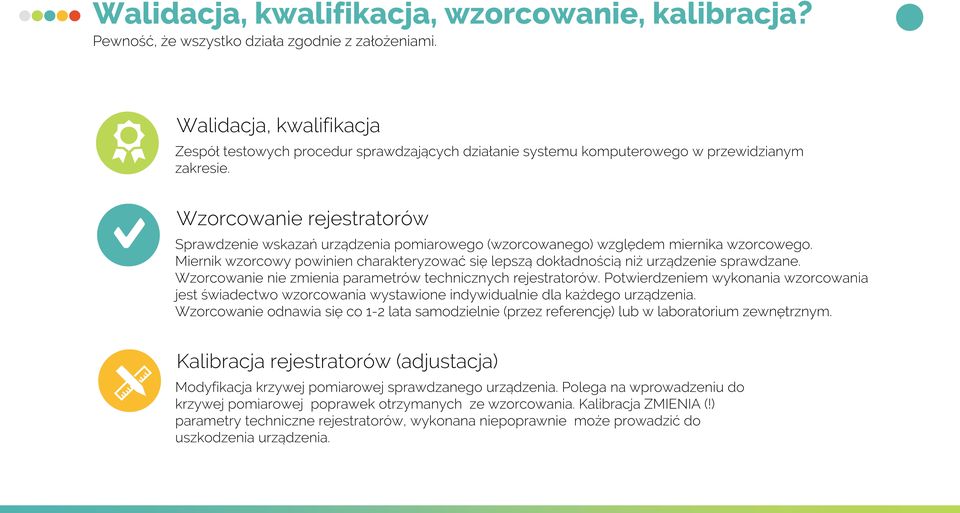 Walidacja, kwalifikacja, wzorcowanie, kalibracja?
Pewność, że wszystko działa zgodnie z założeniami.

Walidacja, kwalifikacja
Zespół testowych procedur sprawdzających działanie systemu komputerowego w przewidzianym zakresie.

Wzorcowanie rejestratorów
Sprawdzenie wskazań urządzenia pomiarowego (wzorcowanego) względem miernika wzorcowego. Miernik wzorcowy powinien charakteryzować się lepszą dokładnością niż urządzenie sprawdzane. Wzorcowanie nie zmienia parametrów technicznych rejestratorów. Potwierdzeniem wykonania wzorcowania jest świadectwo wzorcowania wystawione indywidualnie dla każdego urządzenia.
Wzorcowanie odnawia się co 1-2 lata samodzielnie (przez referencję) lub w laboratorium zewnętrznym.

Kalibracja rejestratorów (adjustacja)
Modyfikacja krzywej pomiarowej sprawdzanego urządzenia. Polega na wprowadzeniu do krzywej pomiarowej poprawek otrzymanych ze wzorcowania. Kalibracja ZMIENIA (!) parametry techniczne rejestratorów, wykonana niepoprawnie może prowadzić do uszkodzenia urządzenia.